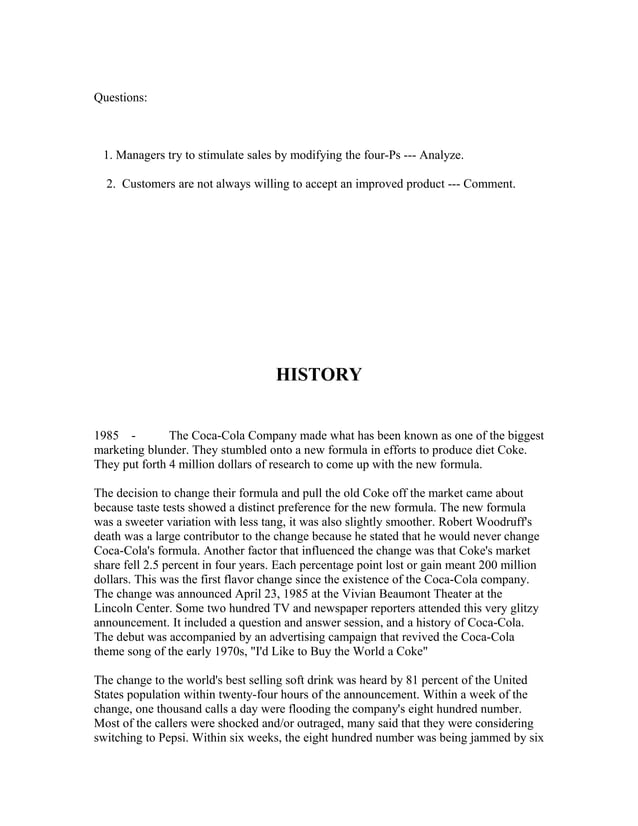 Questions:

1. Managers try to stimulate sales by modifying the four-Ps --- Analyze.

2. Customers are not always willing to accept an improved product --- Comment.

HISTORY

1985 - The Coca-Cola Company made what has been known as one of the biggest marketing blunder. They stumbled onto a new formula in efforts to produce diet Coke. They put forth 4 million dollars of research to come up with the new formula.

The decision to change their formula and pull the old Coke off the market came about because taste tests showed a distinct preference for the new formula. The new formula was a sweeter variation with less tang, it was also slightly smoother. Robert Woodruff's death was a large contributor to the change because he stated that he would never change Coca-Cola's formula. Another factor that influenced the change was that Coke's market share fell 2.5 percent in four years. Each percentage point lost or gain meant 200 million dollars. This was the first flavor change since the existence of the Coca-Cola company. The change was announced April 23, 1985 at the Vivian Beaumont Theater at the Lincoln Center. Some two hundred TV and newspaper reporters attended this very glitzy announcement. It included a question and answer session, and a history of Coca-Cola. The debut was accompanied by an advertising campaign that revived the Coca-Cola theme song of the early 1970s, "I'd Like to Buy the World a Coke"

The change to the world's best selling soft drink was heard by 81 percent of the United States population within twenty-four hours of the announcement. Within a week of the change, one thousand calls a day were flooding the company's eight hundred number. Most of the callers were shocked and/or outraged, many said that they were considering switching to Pepsi. Within six weeks, the eight hundred number was being jammed by six